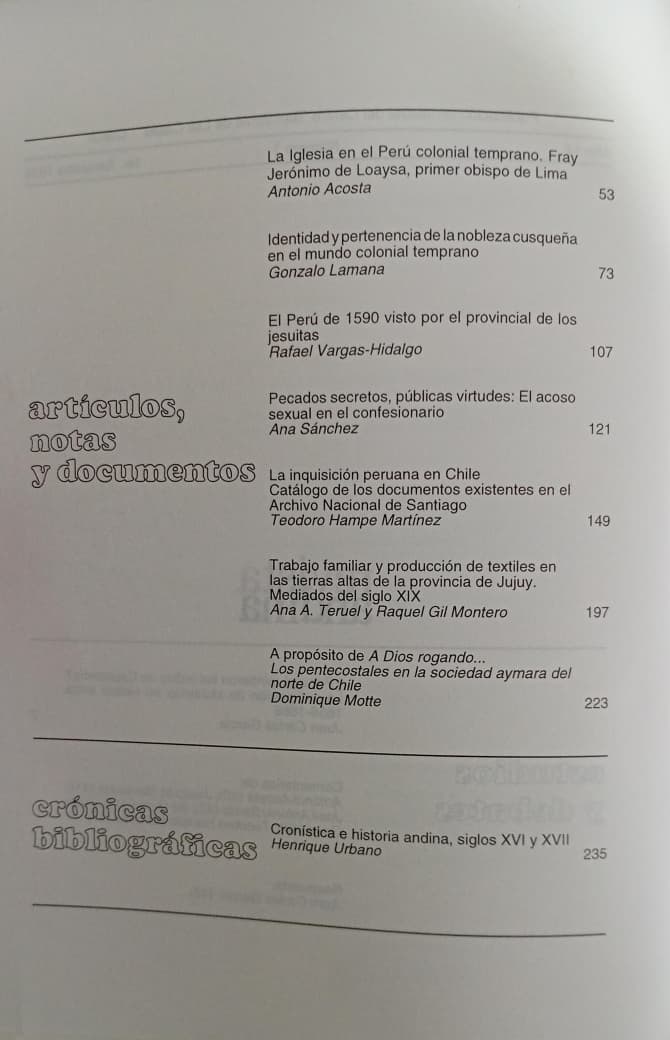 artículos, notas y documentos

La Iglesia en el Perú colonial temprano. Fray Jerónimo de Loaysa, primer obispo de Lima
Antonio Acosta 53

Identidad y pertenencia de la nobleza cusqueña en el mundo colonial temprano
Gonzalo Lamana 73

El Perú de 1590 visto por el provincial de los jesuitas
Rafael Vargas-Hidalgo 107

Pecados secretos, públicas virtudes: El acoso sexual en el confesionario
Ana Sánchez 121

La inquisición peruana en Chile
Catálogo de los documentos existentes en el Archivo Nacional de Santiago
Teodoro Hampe Martínez 149

Trabajo familiar y producción de textiles en las tierras altas de la provincia de Jujuy. Mediados del siglo XIX
Ana A. Teruel y Raquel Gil Montero 197

A propósito de A Dios rogando...
Los pentecostales en la sociedad aymara del norte de Chile
Dominique Motte 223

crónicas bibliográficas

Cronística e historia andina, siglos XVI y XVII
Henrique Urbano 235